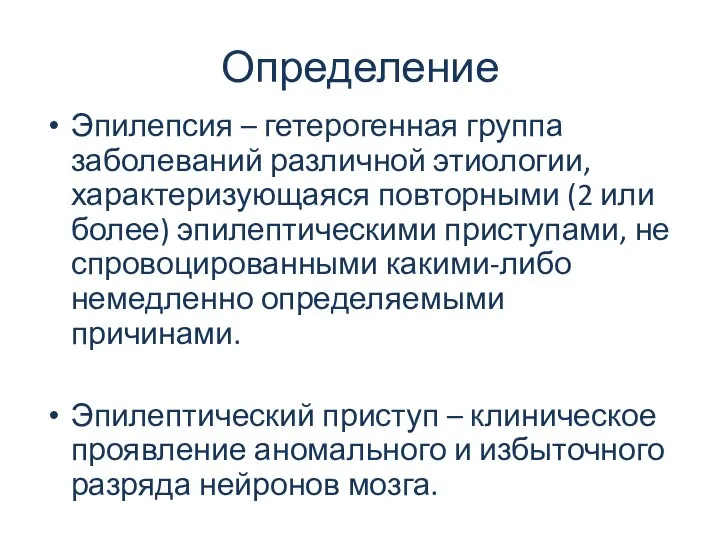 Определение

• Эпилепсия – гетерогенная группа заболеваний различной этиологии, характеризующаяся повторными (2 или более) эпилептическими приступами, не спровоцированными какими-либо немедленно определяемыми причинами.

• Эпилептический приступ – клиническое проявление аномального и избыточного разряда нейронов мозга.